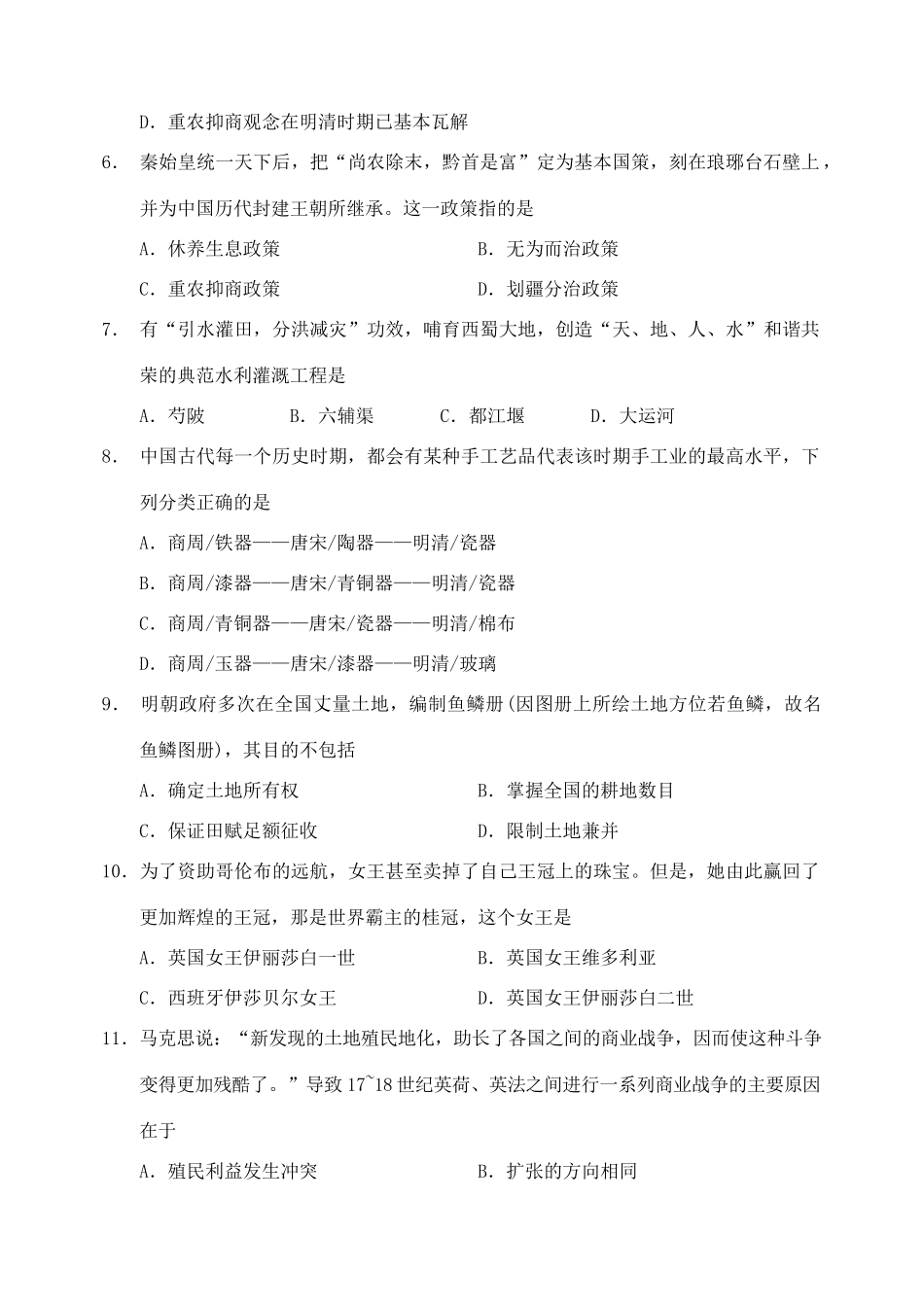 D.重农抑商观念在明清时期已基本瓦解

6.秦始皇统一天下后，把“尚农除末，黔首是富”定为基本国策，刻在琅琊台石壁上，并为中国历代封建王朝所继承。这一政策指的是

A.休养生息政策  B.无为而治政策

C.重农抑商政策  D.划疆分治政策

7.有“引水灌田，分洪减灾”功效，哺育西蜀大地，创造“天、地、人、水”和谐共荣的典范水利灌溉工程是

A.芍陂  B.六辅渠  C.都江堰  D.大运河

8.中国古代每一个历史时期，都会有某种手工艺品代表该时期手工业的最高水平，下列分类正确的是

A.商周/铁器——唐宋/陶器——明清/瓷器

B.商周/漆器——唐宋/青铜器——明清/瓷器

C.商周/青铜器——唐宋/瓷器——明清/棉布

D.商周/玉器——唐宋/漆器——明清/玻璃

9.明朝政府多次在全国丈量土地，编制鱼鳞册(因图册上所绘土地方位若鱼鳞，故名鱼鳞图册)，其目的不包括

A.确定土地所有权  B.掌握全国的耕地数目

C.保证田赋足额征收  D.限制土地兼并

10.为了资助哥伦布的远航，女王甚至卖掉了自己王冠上的珠宝。但是，她由此赢回了更加辉煌的王冠，那是世界霸主的桂冠，这个女王是

A.英国女王伊丽莎白一世  B.英国女王维多利亚

C.西班牙伊莎贝尔女王  D.英国女王伊丽莎白二世

11.马克思说：“新发现的土地殖民地化，助长了各国之间的商业战争，因而使这种斗争变得更加残酷了。”导致17~18世纪英荷、英法之间进行一系列商业战争的主要原因在于

A.殖民利益发生冲突  B.扩张的方向相同